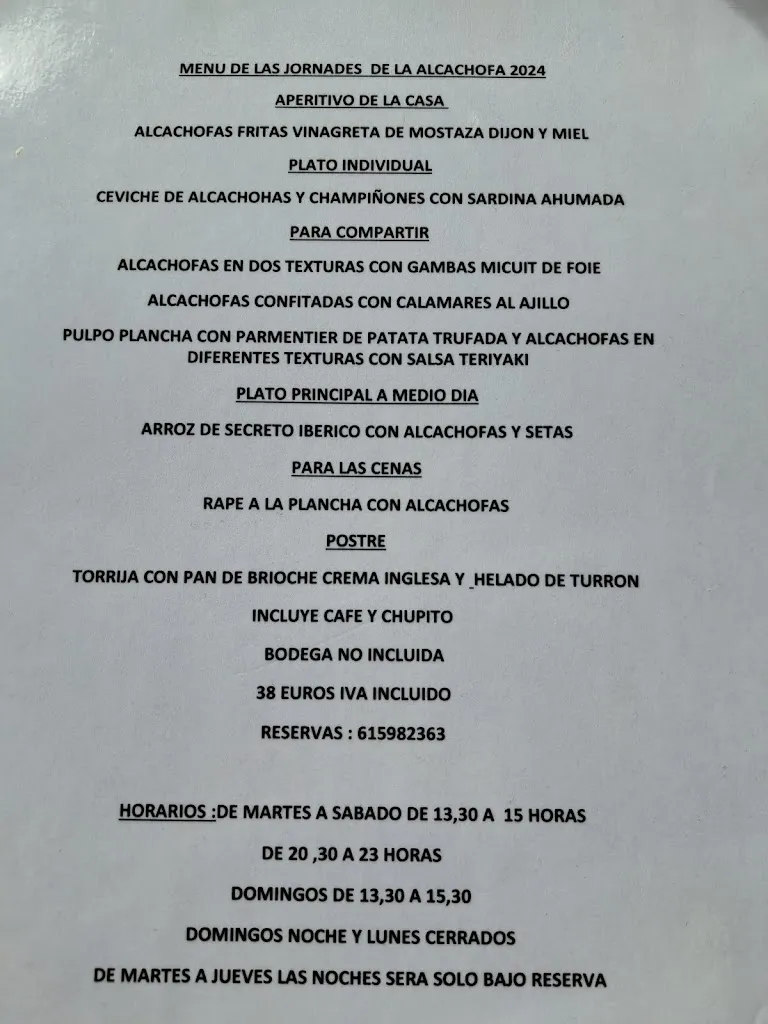 MENU DE LAS JORNADES DE LA ALCACHOFA 2024

APERITIVO DE LA CASA

ALCACHOFAS FRITAS VINAGRETA DE MOSTAZA DIJON Y MIEL

PLATO INDIVIDUAL

CEVICHE DE ALCACHOHAS Y CHAMPIÑONES CON SARDINA AHUMADA

PARA COMPARTIR

ALCACHOFAS EN DOS TEXTURAS CON GAMBAS MICUIT DE FOIE

ALCACHOFAS CONFITADAS CON CALAMARES AL AJILLO

PULPO PLANCHA CON PARMENTIER DE PATATA TRUFADA Y ALCACHOFAS EN DIFERENTES TEXTURAS CON SALSA TERIYAKI

PLATO PRINCIPAL A MEDIO DIA

ARROZ DE SECRETO IBERICO CON ALCACHOFAS Y SETAS

PARA LAS CENAS

RAPE A LA PLANCHA CON ALCACHOFAS

POSTRE

TORRIJA CON PAN DE BRIOCHE CREMA INGLESA Y _HELADO DE TURRON

INCLUYE CAFE Y CHUPITO

BODEGA NO INCLUIDA

38 EUROS IVA INCLUIDO

RESERVAS : 615982363

HORARIOS :DE MARTES A SABADO DE 13,30 A 15 HORAS

DE 20 ,30 A 23 HORAS

DOMINGOS DE 13,30 A 15,30

DOMINGOS NOCHE Y LUNES CERRADOS

DE MARTES A JUEVES LAS NOCHES SERA SOLO BAJO RESERVA